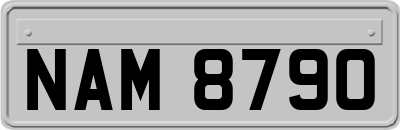 NAM 8790